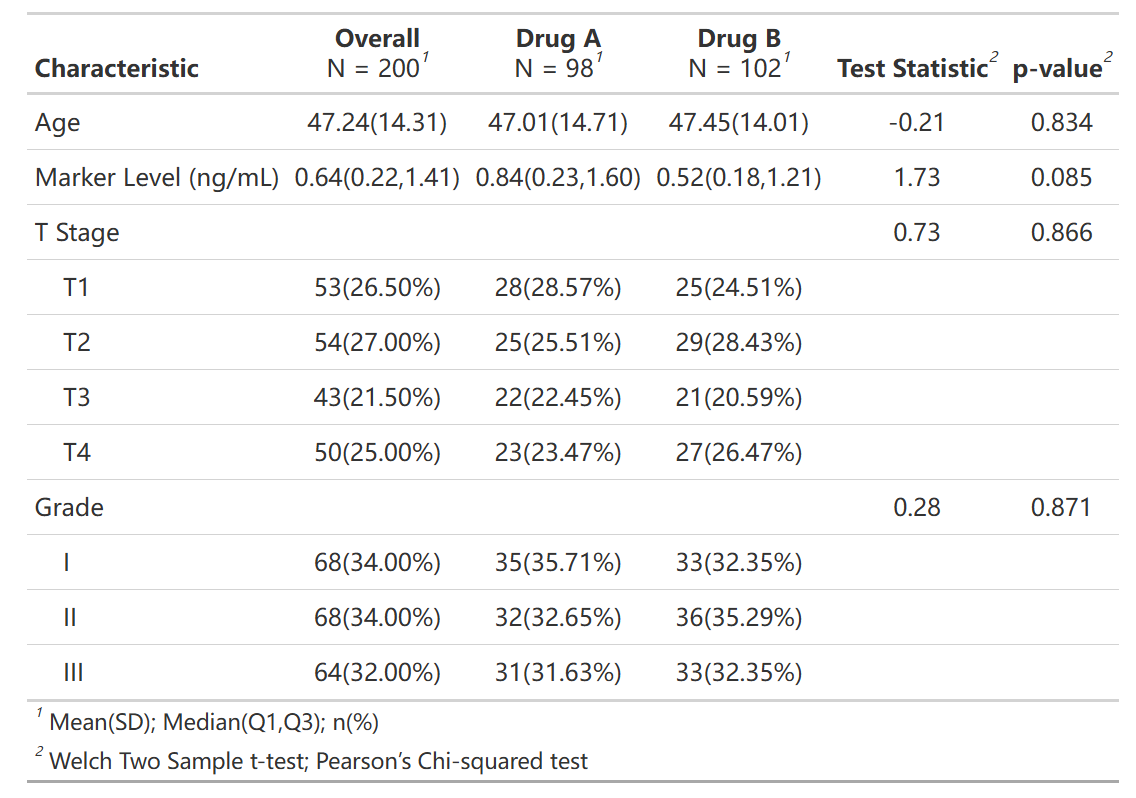 | Characteristic | Overall N = 200$^{1}$ | Drug A N = 98$^{1}$ | Drug B N = 102$^{1}$ | Test Statistic$^{2}$ | p-value$^{2}$ |
|---|---|---|---|---|---|
| Age | 47.24(14.31) | 47.01(14.71) | 47.45(14.01) | -0.21 | 0.834 |
| Marker Level (ng/mL) | 0.64(0.22,1.41) | 0.84(0.23,1.60) | 0.52(0.18,1.21) | 1.73 | 0.085 |
| T Stage | | | | 0.73 | 0.866 |
| T1 | 53(26.50%) | 28(28.57%) | 25(24.51%) | | |
| T2 | 54(27.00%) | 25(25.51%) | 29(28.43%) | | |
| T3 | 43(21.50%) | 22(22.45%) | 21(20.59%) | | |
| T4 | 50(25.00%) | 23(23.47%) | 27(26.47%) | | |
| Grade | | | | 0.28 | 0.871 |
| I | 68(34.00%) | 35(35.71%) | 33(32.35%) | | |
| II | 68(34.00%) | 32(32.65%) | 36(35.29%) | | |
| III | 64(32.00%) | 31(31.63%) | 33(32.35%) | | |

$^{1}$ Mean(SD); Median(Q1,Q3); n(%)

$^{2}$ Welch Two Sample t-test; Pearson's Chi-squared test